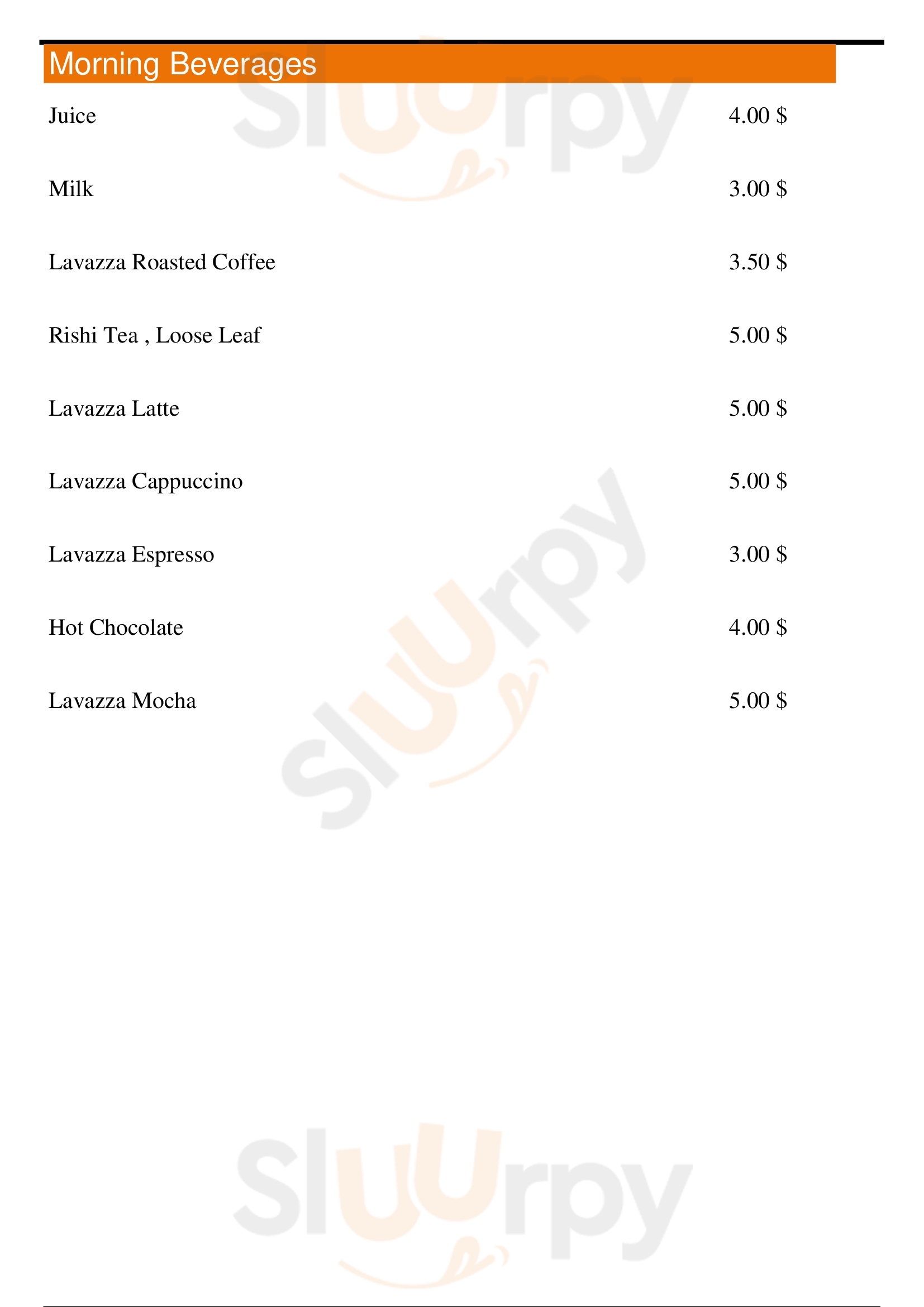 Morning Beverages

Juice 4.00 $

Milk 3.00 $

Lavazza Roasted Coffee 3.50 $

Rishi Tea , Loose Leaf 5.00 $

Lavazza Latte 5.00 $

Lavazza Cappuccino 5.00 $

Lavazza Espresso 3.00 $

Hot Chocolate 4.00 $

Lavazza Mocha 5.00 $

Sluurpy